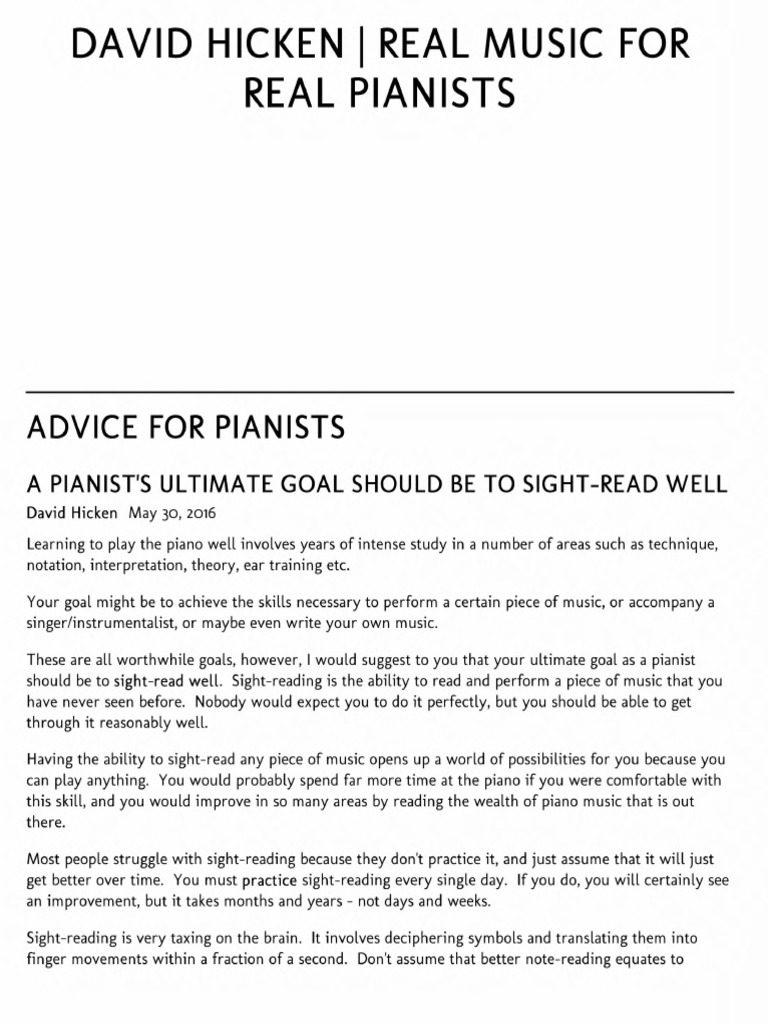 DAVID HICKEN | REAL MUSIC FOR REAL PIANISTS

ADVICE FOR PIANISTS

A PIANIST'S ULTIMATE GOAL SHOULD BE TO SIGHT-READ WELL

David Hicken May 30, 2016

Learning to play the piano well involves years of intense study in a number of areas such as technique, notation, interpretation, theory, ear training etc.

Your goal might be to achieve the skills necessary to perform a certain piece of music, or accompany a singer/instrumentalist, or maybe even write your own music.

These are all worthwhile goals, however, I would suggest to you that your ultimate goal as a pianist should be to sight-read well. Sight-reading is the ability to read and perform a piece of music that you have never seen before. Nobody would expect you to do it perfectly, but you should be able to get through it reasonably well.

Having the ability to sight-read any piece of music opens up a world of possibilities for you because you can play anything. You would probably spend far more time at the piano if you were comfortable with this skill, and you would improve in so many areas by reading the wealth of piano music that is out there.

Most people struggle with sight-reading because they don't practice it, and just assume that it will just get better over time. You must practice sight-reading every single day. If you do, you will certainly see an improvement, but it takes months and years - not days and weeks.

Sight-reading is very taxing on the brain. It involves deciphering symbols and translating them into finger movements within a fraction of a second. Don't assume that better note-reading equates to